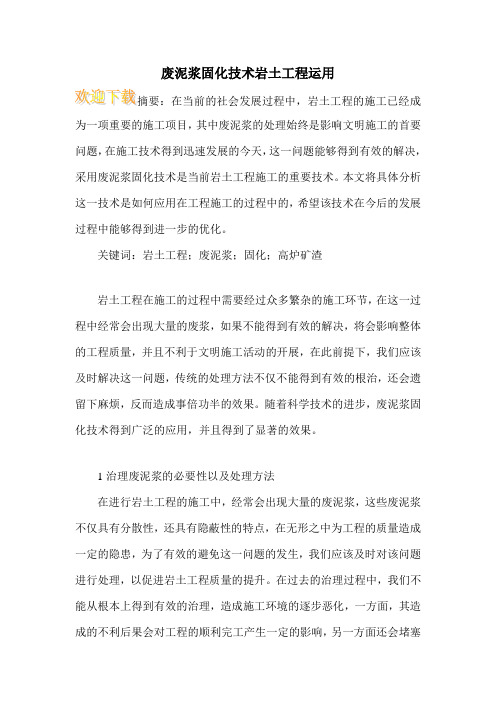 废泥浆固化技术岩土工程运用

欢迎下载

摘要：在当前的社会发展过程中，岩土工程的施工已经成为一项重要的施工项目，其中废泥浆的处理始终是影响文明施工的首要问题，在施工技术得到迅速发展的今天，这一问题能够得到有效的解决，采用废泥浆固化技术是当前岩土工程施工的重要技术。本文将具体分析这一技术是如何应用在工程施工的过程中的，希望该技术在今后的发展过程中能够得到进一步的优化。

关键词：岩土工程；废泥浆；固化；高炉矿渣

岩土工程在施工的过程中需要经过众多繁杂的施工环节，在这一过程中经常会出现大量的废浆，如果不能得到有效的解决，将会影响整体的工程质量，并且不利于文明施工活动的开展，在此前提下，我们应该及时解决这一问题，传统的处理方法不仅不能得到有效的根治，还会遗留下麻烦，反而造成事倍功半的效果。随着科学技术的进步，废泥浆固化技术得到广泛的应用，并且得到了显著的效果。

1 治理废泥浆的必要性以及处理方法

在进行岩土工程的施工中，经常会出现大量的废泥浆，这些废泥浆不仅具有分散性，还具有隐蔽性的特点，在无形之中为工程的质量造成一定的隐患，为了有效的避免这一问题的发生，我们应该及时对该问题进行处理，以促进岩土工程质量的提升。在过去的治理过程中，我们不能从根本上得到有效的治理，造成施工环境的逐步恶化，一方面，其造成的不利后果会对工程的顺利完工产生一定的影响，另一方面还会堵塞